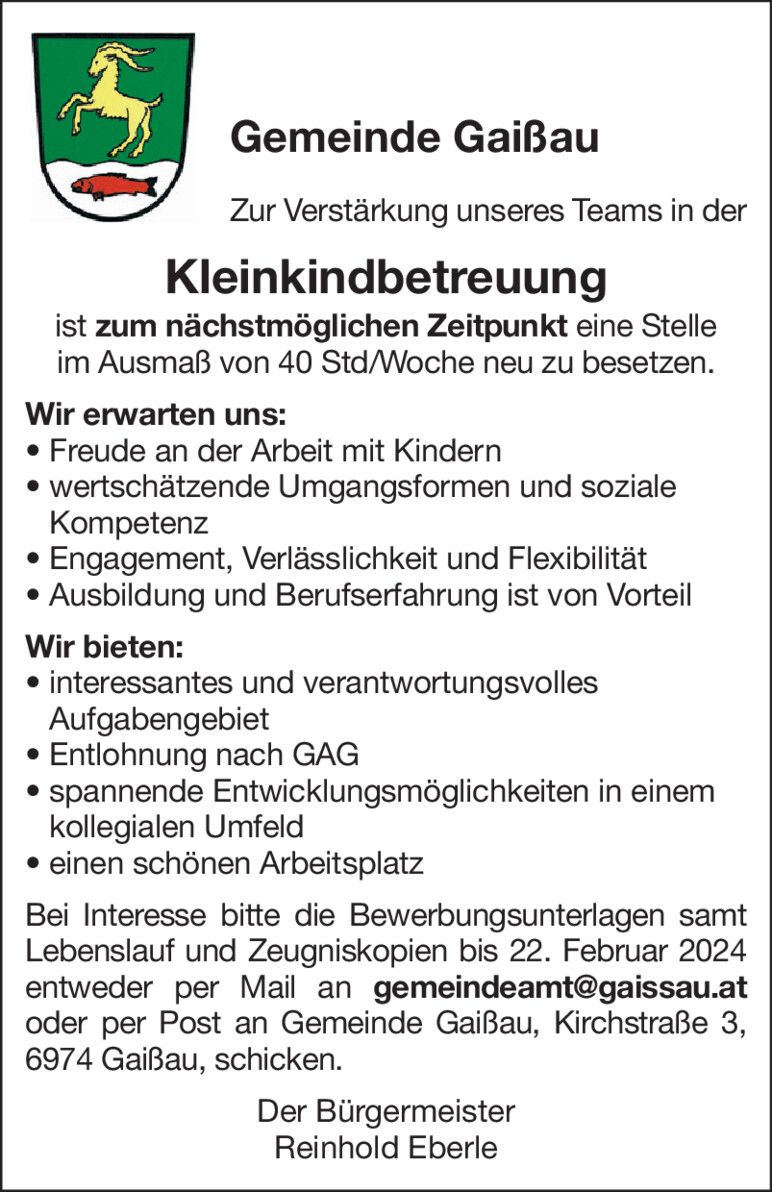 Gemeinde Gaißau

Zur Verstärkung unseres Teams in der

Kleinkindbetreuung

ist zum nächstmöglichen Zeitpunkt eine Stelle im Ausmaß von 40 Std/Woche neu zu besetzen.

Wir erwarten uns:
• Freude an der Arbeit mit Kindern
• wertschätzende Umgangsformen und soziale Kompetenz
• Engagement, Verlässlichkeit und Flexibilität
• Ausbildung und Berufserfahrung ist von Vorteil

Wir bieten:
• interessantes und verantwortungsvolles Aufgabengebiet
• Entlohnung nach GAG
• spannende Entwicklungsmöglichkeiten in einem kollegialen Umfeld
• einen schönen Arbeitsplatz

Bei Interesse bitte die Bewerbungsunterlagen samt Lebenslauf und Zeugniskopien bis 22. Februar 2024 entweder per Mail an gemeindeamt@gaissau.at oder per Post an Gemeinde Gaißau, Kirchstraße 3, 6974 Gaißau, schicken.

Der Bürgermeister
Reinhold Eberle